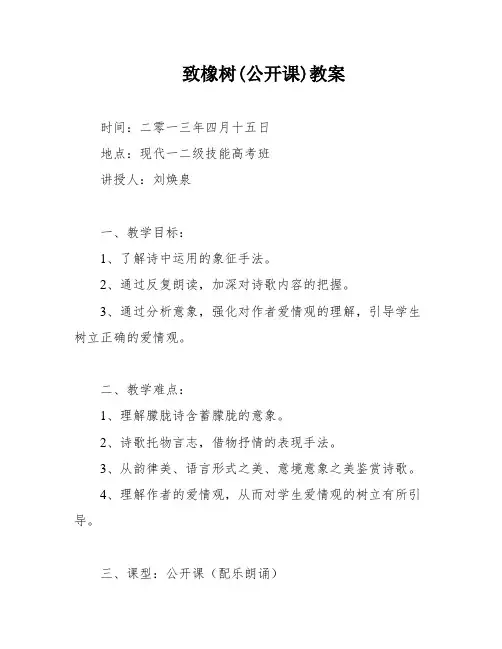 致橡树(公开课)教案

时间：二零一三年四月十五日

地点：现代一二级技能高考班

讲授人：刘焕泉

一、教学目标：

1、了解诗中运用的象征手法。

2、通过反复朗读，加深对诗歌内容的把握。

3、通过分析意象，强化对作者爱情观的理解，引导学生树立正确的爱情观。

二、教学难点：

1、理解朦胧诗含蓄朦胧的意象。

2、诗歌托物言志，借物抒情的表现手法。

3、从韵律美、语言形式之美、意境意象之美鉴赏诗歌。

4、理解作者的爱情观，从而对学生爱情观的树立有所引导。

三、课型：公开课（配乐朗诵）